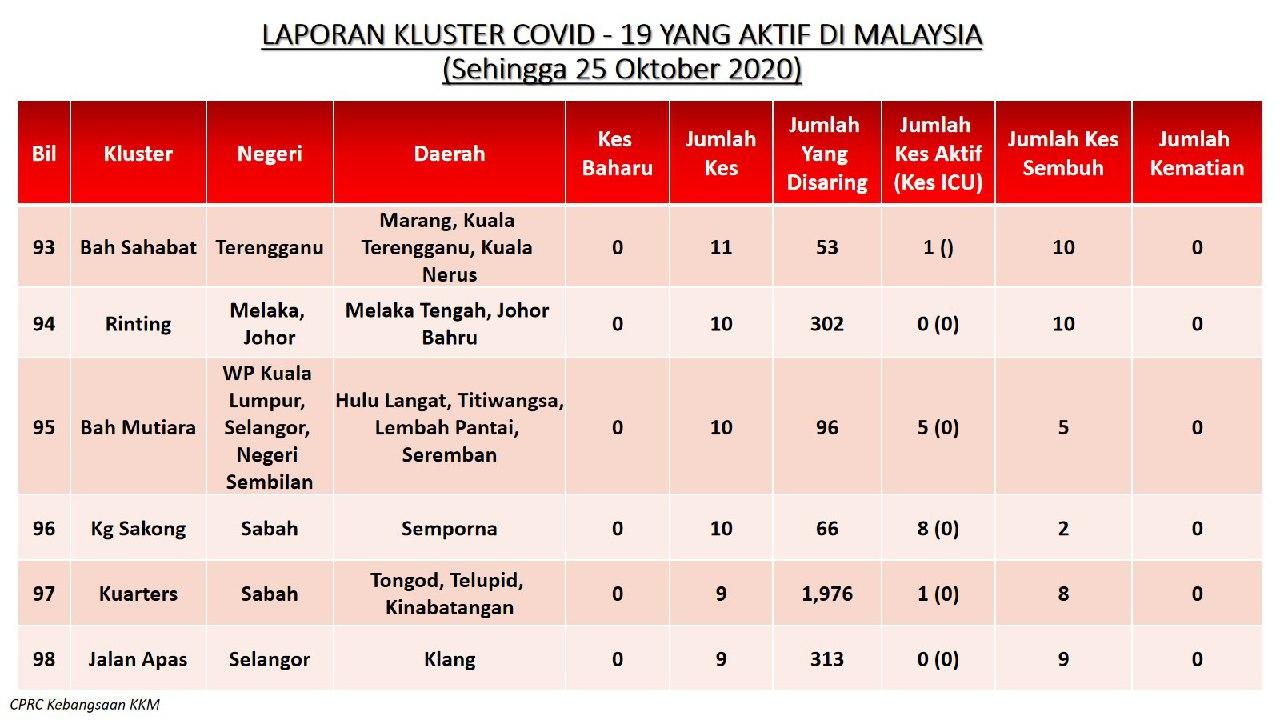 LAPORAN KLUSTER COVID - 19 YANG AKTIF DI MALAYSIA
(Sehingga 25 Oktober 2020)

| Bil | Kluster | Negeri | Daerah | Kes Baharu | Jumlah Kes | Jumlah Yang Disaring | Jumlah Kes Aktif (Kes ICU) | Jumlah Kes Sembuh | Jumlah Kematian |
|---|---|---|---|---|---|---|---|---|---|
| 93 | Bah Sahabat | Terengganu | Marang, Kuala Terengganu, Kuala Nerus | 0 | 11 | 53 | 1 () | 10 | 0 |
| 94 | Rinting | Melaka, Johor | Melaka Tengah, Johor Bahru | 0 | 10 | 302 | 0 (0) | 10 | 0 |
| 95 | Bah Mutiara | WP Kuala Lumpur, Selangor, Negeri Sembilan | Hulu Langat, Titiwangsa, Lembah Pantai, Seremban | 0 | 10 | 96 | 5 (0) | 5 | 0 |
| 96 | Kg Sakong | Sabah | Semporna | 0 | 10 | 66 | 8 (0) | 2 | 0 |
| 97 | Kuarters | Sabah | Tongod, Telupid, Kinabatangan | 0 | 9 | 1,976 | 1 (0) | 8 | 0 |
| 98 | Jalan Apas | Selangor | Klang | 0 | 9 | 313 | 0 (0) | 9 | 0 |

CPRC Kebangsaan KKM